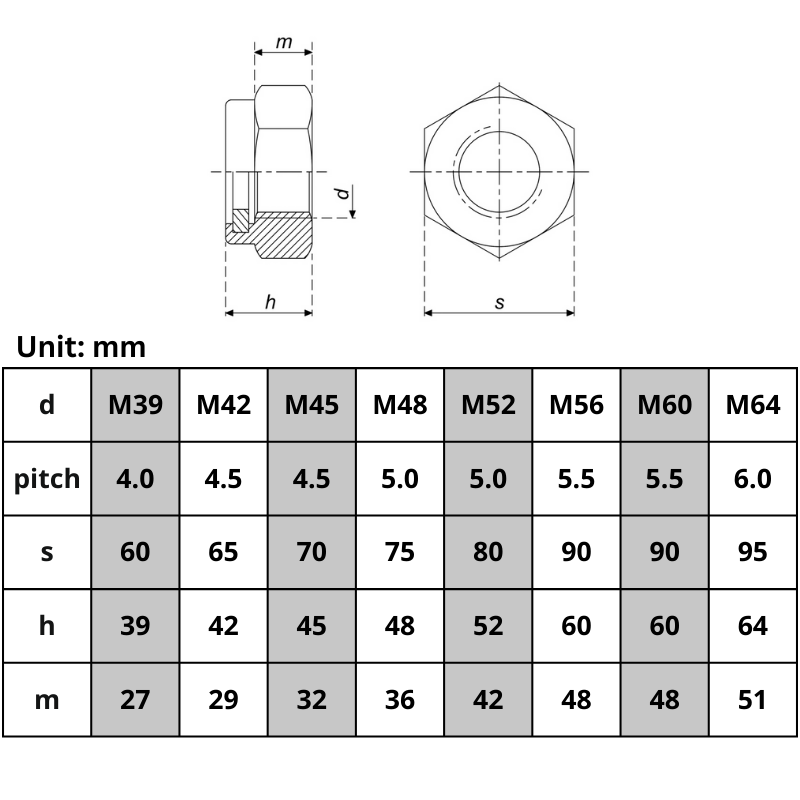 m

d

h

s

Unit: mm

| d | M39 | M42 | M45 | M48 | M52 | M56 | M60 | M64 |
|---|---|---|---|---|---|---|---|---|
| pitch | 4.0 | 4.5 | 4.5 | 5.0 | 5.0 | 5.5 | 5.5 | 6.0 |
| s | 60 | 65 | 70 | 75 | 80 | 90 | 90 | 95 |
| h | 39 | 42 | 45 | 48 | 52 | 60 | 60 | 64 |
| m | 27 | 29 | 32 | 36 | 42 | 48 | 48 | 51 |